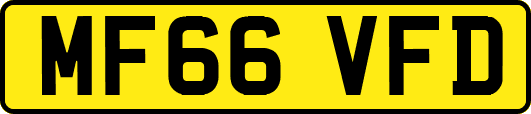 MF66 VFD